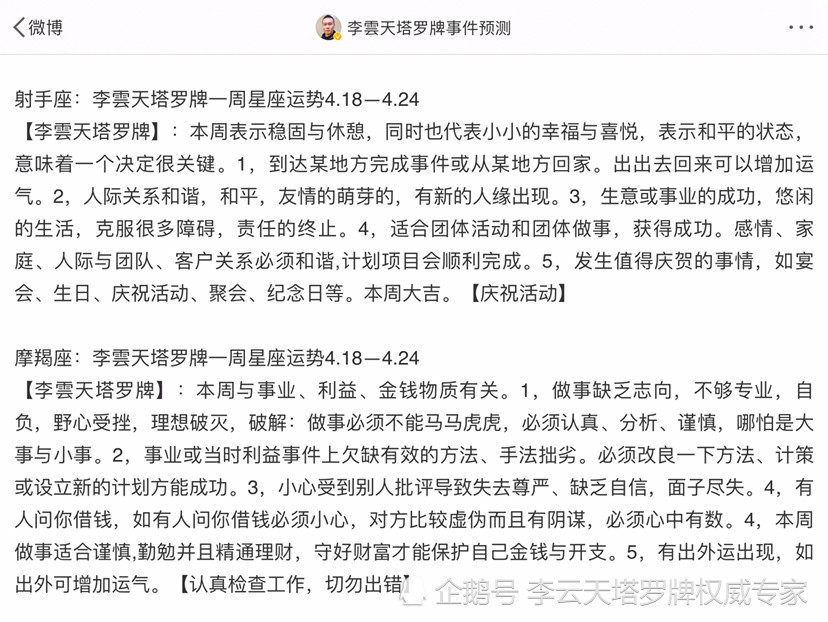 微博

李雲天塔罗牌事件预测

射手座：李雲天塔罗牌一周星座运势4.18—4.24
【李雲天塔罗牌】：本周表示稳固与休憩，同时也代表小小的幸福与喜悦，表示和平的状态，意味着一个决定很关键。1，到达某地方完成事件或从某地方回家。出出去回来可以增加运气。2，人际关系和谐，和平，友情的萌芽的，有新的人缘出现。3，生意或事业的成功，悠闲的生活，克服很多障碍，责任的终止。4，适合团体活动和团体做事，获得成功。感情、家庭、人际与团队、客户关系必须和谐,计划项目会顺利完成。5，发生值得庆贺的事情，如宴会、生日、庆祝活动、聚会、纪念日等。本周大吉。【庆祝活动】

摩羯座：李雲天塔罗牌一周星座运势4.18—4.24
【李雲天塔罗牌】：本周与事业、利益、金钱物质有关。1，做事缺乏志向，不够专业，自负，野心受挫，理想破灭，破解：做事必须不能马马虎虎，必须认真、分析、谨慎，哪怕是大事与小事。2，事业或当时利益事件上欠缺有效的方法、手法拙劣。必须改良一下方法、计策或设立新的计划方能成功。3，小心受到别人批评导致失去尊严、缺乏自信，面子尽失。4，有人问你借钱，如有人问你借钱必须小心，对方比较虚伪而且有阴谋，必须心中有数。4，本周做事适合谨慎,勤勉并且精通理财，守好财富才能保护自己金钱与开支。5，有出外运出现，如出外可增加运气。【认真检查工作，切勿出错】

企鹅号 李云天塔罗牌权威专家